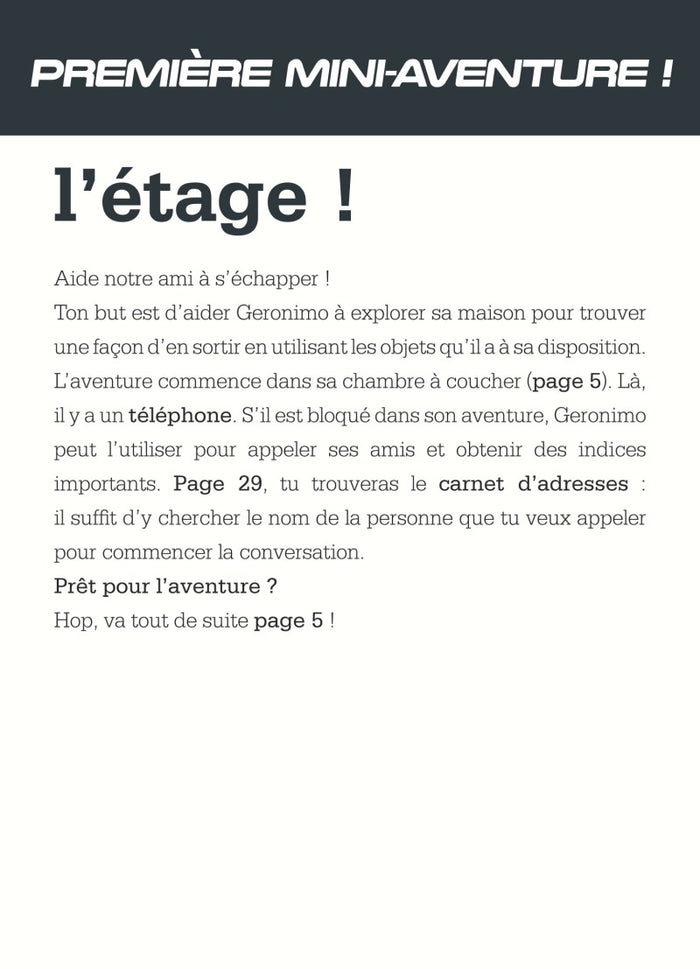 PREMIÈRE MINI-AVENTURE !

l’étage !

Aide notre ami à s’échapper !
Ton but est d’aider Geronimo à explorer sa maison pour trouver une façon d’en sortir en utilisant les objets qu’il a à sa disposition. L’aventure commence dans sa chambre à coucher (page 5). Là, il y a un téléphone. S’il est bloqué dans son aventure, Geronimo peut l’utiliser pour appeler ses amis et obtenir des indices importants. Page 29, tu trouveras le carnet d’adresses : il suffit d’y chercher le nom de la personne que tu veux appeler pour commencer la conversation.
Prêt pour l’aventure ?
Hop, va tout de suite page 5 !